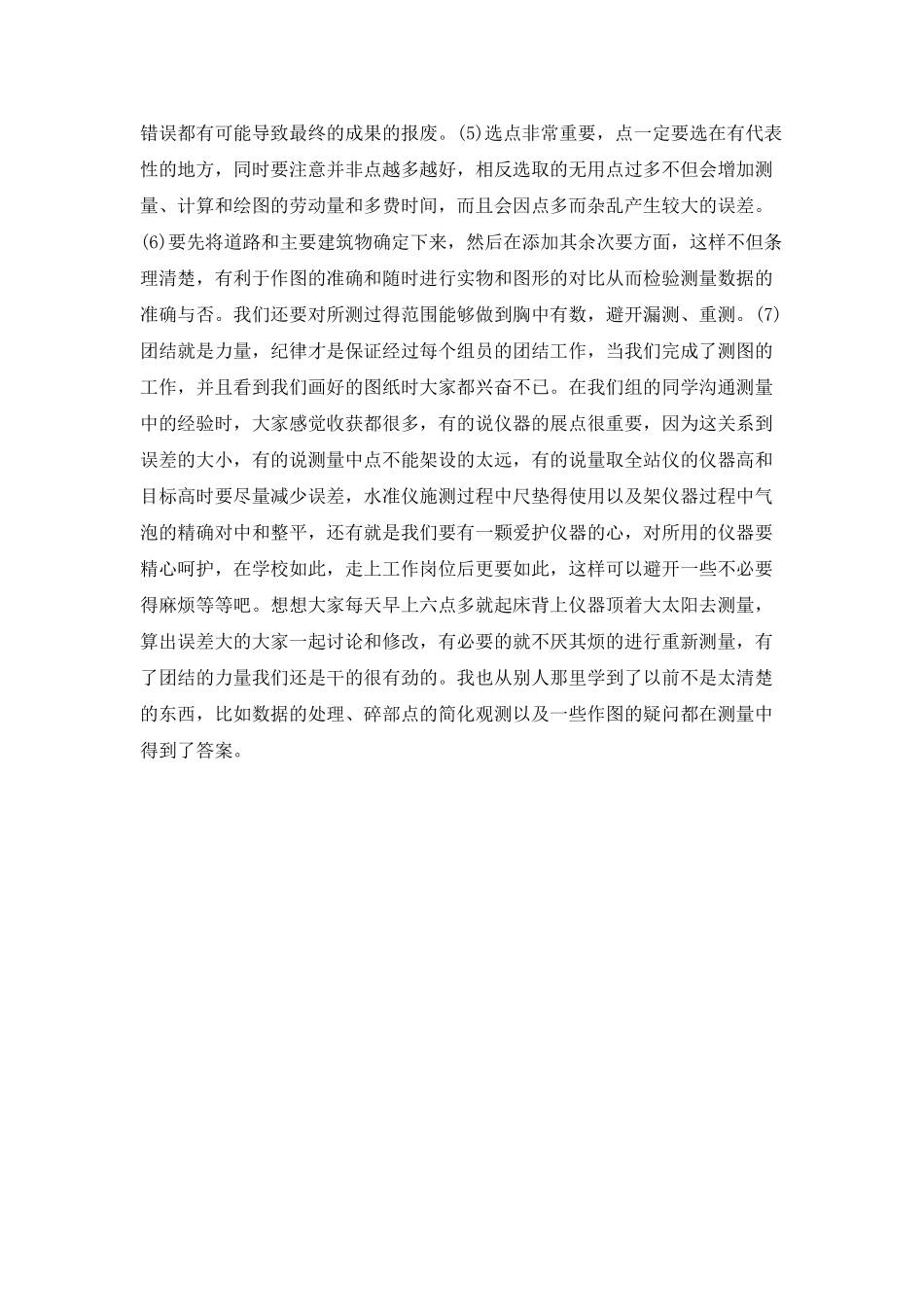 错误都有可能导致最终的成果的报废。(5)选点非常重要，点一定要选在有代表性的地方，同时要注意并非点越多越好，相反选取的无用点过多不但会增加测量、计算和绘图的劳动量和多费时间，而且会因点多而杂乱产生较大的误差。(6)要先将道路和主要建筑物确定下来，然后在添加其余次要方面，这样不但条理清楚，有利于作图的准确和随时进行实物和图形的对比从而检验测量数据的准确与否。我们还要对所测过得范围能够做到胸中有数，避开漏测、重测。(7)团结就是力量，纪律才是保证经过每个组员的团结工作，当我们完成了测图的工作，并且看到我们画好的图纸时大家都兴奋不已。在我们组的同学沟通测量中的经验时，大家感觉收获都很多，有的说仪器的展点很重要，因为这关系到误差的大小，有的说测量中点不能架设的太远，有的说量取全站仪的仪器高和目标高时要尽量减少误差，水准仪施测过程中尺垫得使用以及架仪器过程中气泡的精确对中和整平，还有就是我们要有一颗爱护仪器的心，对所用的仪器要精心呵护，在学校如此，走上工作岗位后更要如此，这样可以避开一些不必要得麻烦等等吧。想想大家每天早上六点多就起床背上仪器顶着大太阳去测量，算出误差大的大家一起讨论和修改，有必要的就不厌其烦的进行重新测量，有了团结的力量我们还是干的很有劲的。我也从别人那里学到了以前不是太清楚的东西，比如数据的处理、碎部点的简化观测以及一些作图的疑问都在测量中得到了答案。